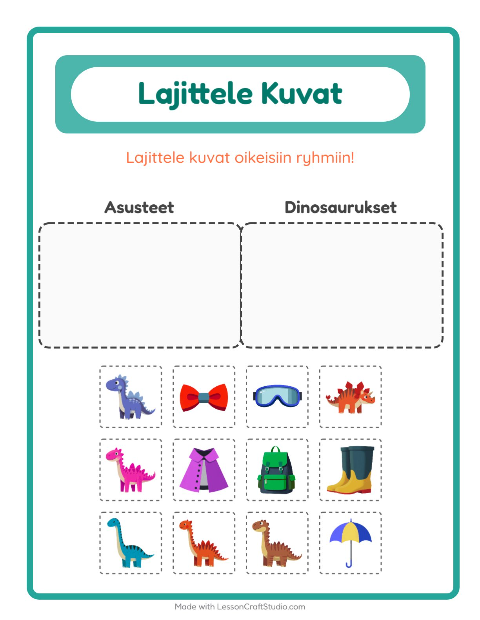 Lajittele Kuvat

Lajittele kuvat oikeisiin ryhmiin!

Asusteet

Dinosaurukset

Made with LessonCraftStudio.com